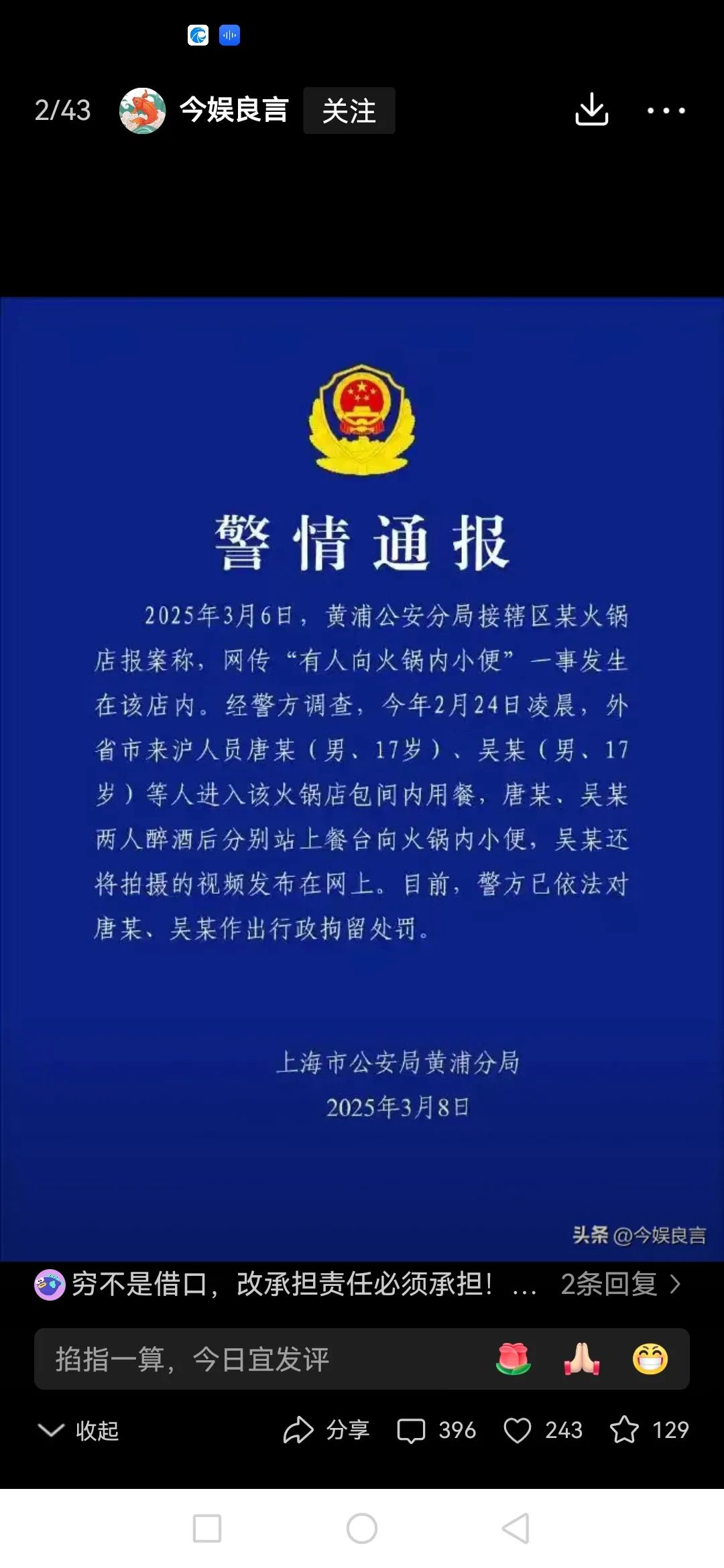 2/43 今娱良言 关注

警情通报

2025年3月6日，黄浦公安分局接辖区某火锅店报案称，网传“有人向火锅内小便”一事发生在该店内。经警方调查，今年2月24日凌晨，外省市来沪人员唐某（男、17岁）、吴某（男、17岁）等人进入该火锅店包间内用餐，唐某、吴某两人醉酒后分别站上餐台向火锅内小便，吴某还将拍摄的视频发布在网上。目前，警方已依法对唐某、吴某作出行政拘留处罚。

上海市公安局黄浦分局
2025年3月8日

头条 @今娱良言

穷不是借口，改承担责任必须承担！ … 2条回复

掐指一算，今日宜发评

收起 分享 396 243 129